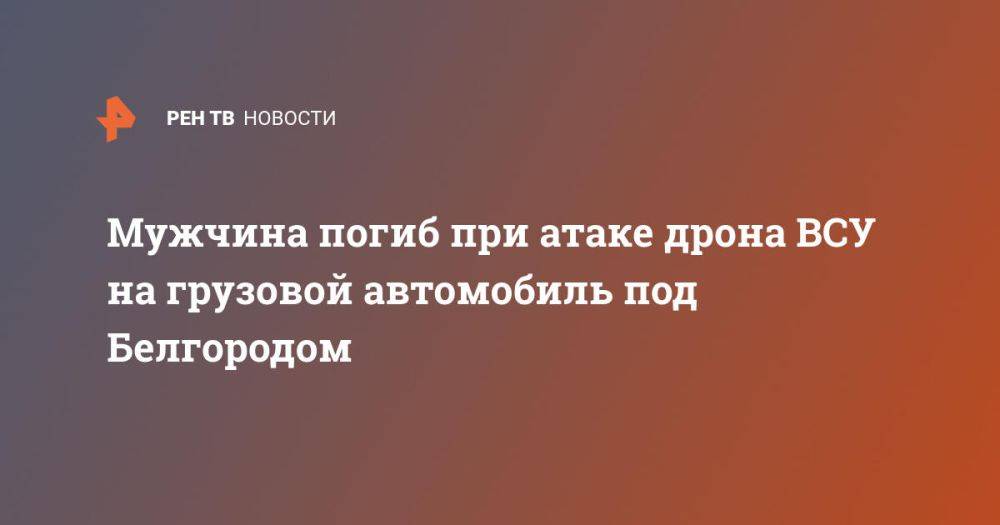 РЕН ТВ НОВОСТИ

Мужчина погиб при атаке дрона ВСУ на грузовой автомобиль под Белгородом